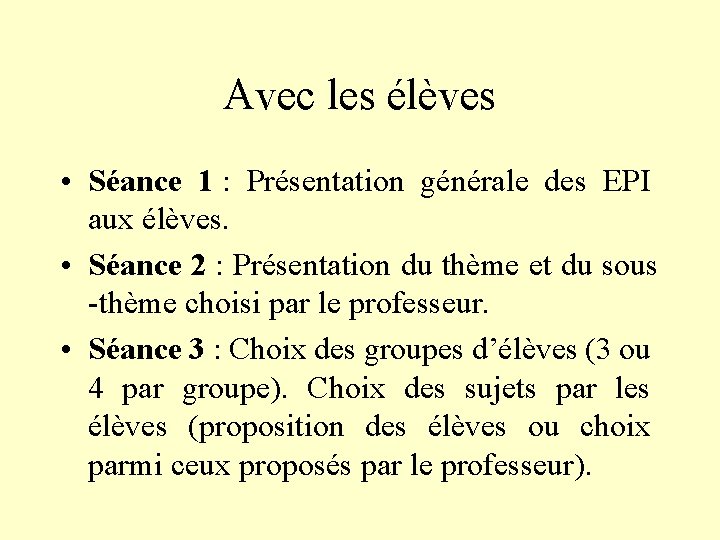 Avec les élèves

• Séance 1 : Présentation générale des EPI aux élèves.

• Séance 2 : Présentation du thème et du sous -thème choisi par le professeur.

• Séance 3 : Choix des groupes d'élèves (3 ou 4 par groupe). Choix des sujets par les élèves (proposition des élèves ou choix parmi ceux proposés par le professeur).